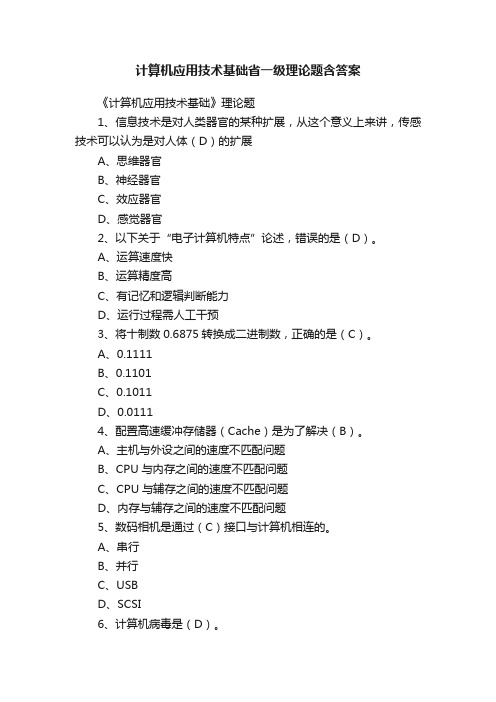 计算机应用技术基础省一级理论题含答案

《计算机应用技术基础》理论题

1、信息技术是对人类器官的某种扩展，从这个意义上来讲，传感技术可以认为是对人体（D）的扩展

A、思维器官

B、神经器官

C、效应器官

D、感觉器官

2、以下关于“电子计算机特点”论述，错误的是（D）。

A、运算速度快

B、运算精度高

C、有记忆和逻辑判断能力

D、运行过程需人工干预

3、将十制数 0.6875 转换成二进制数，正确的是（C）。

A、0.1111

B、0.1101

C、0.1011

D、0.0111

4、配置高速缓冲存储器（Cache）是为了解决（B）。

A、主机与外设之间的速度不匹配问题

B、CPU 与内存之间的速度不匹配问题

C、CPU 与辅存之间的速度不匹配问题

D、内存与辅存之间的速度不匹配问题

5、数码相机是通过（C）接口与计算机相连的。

A、串行

B、并行

C、USB

D、SCSI

6、计算机病毒是（D）。